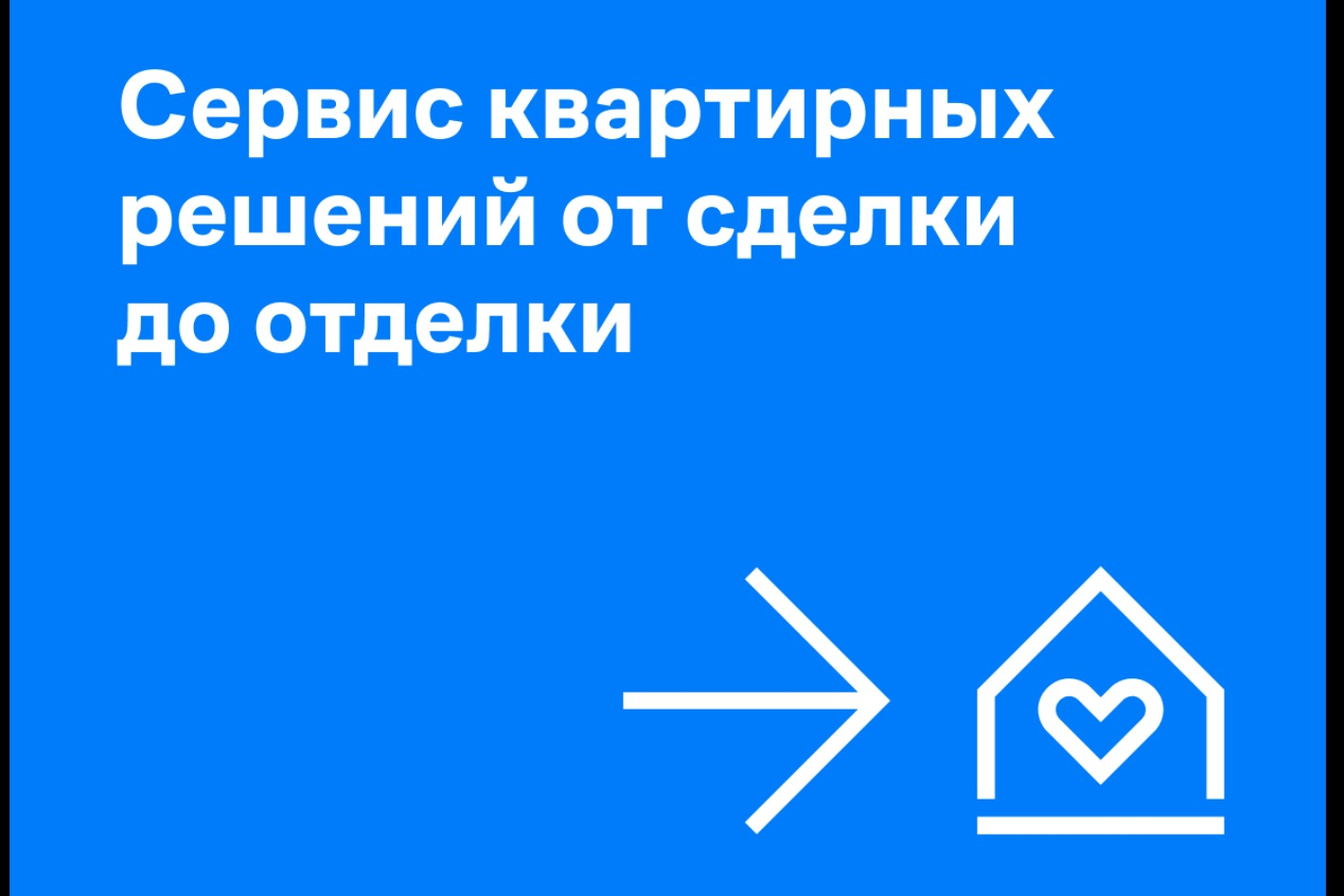 Сервис квартирных решений от сделки до отделки